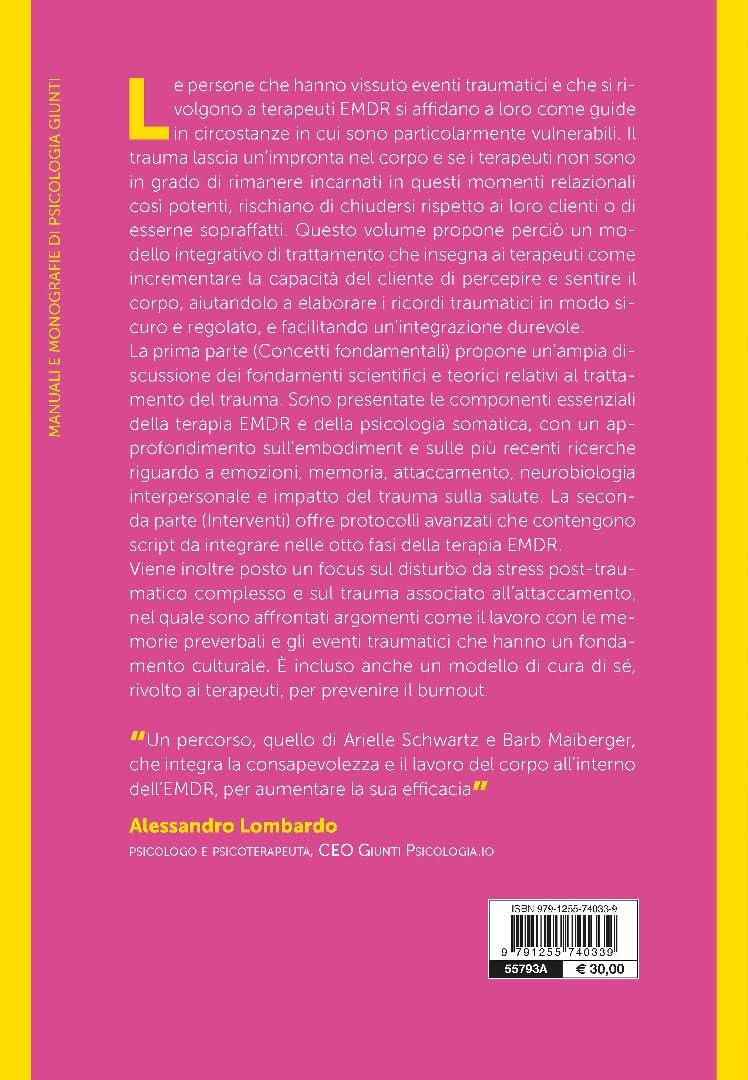 MANUALI E MONOGRAFIE DI PSICOLOGIA GIUNTI

Le persone che hanno vissuto eventi traumatici e che si rivolgono a terapeuti EMDR si affidano a loro come guide in circostanze in cui sono particolarmente vulnerabili. Il trauma lascia un'impronta nel corpo e se i terapeuti non sono in grado di rimanere incarnati in questi momenti relazionali così potenti, rischiano di chiudersi rispetto ai loro clienti o di esserne sopraffatti. Questo volume propone perciò un modello integrativo di trattamento che insegna ai terapeuti come incrementare la capacità del cliente di percepire e sentire il corpo, aiutandolo a elaborare i ricordi traumatici in modo sicuro e regolato, e facilitando un'integrazione durevole.
La prima parte (Concetti fondamentali) propone un'ampia discussione dei fondamenti scientifici e teorici relativi al trattamento del trauma. Sono presentate le componenti essenziali della terapia EMDR e della psicologia somatica, con un approfondimento sull'embodiment e sulle più recenti ricerche riguardo a emozioni, memoria, attaccamento, neurobiologia interpersonale e impatto del trauma sulla salute. La seconda parte (Interventi) offre protocolli avanzati che contengono script da integrare nelle otto fasi della terapia EMDR.
Viene inoltre posto un focus sul disturbo da stress post-traumatico complesso e sul trauma associato all'attaccamento, nel quale sono affrontati argomenti come il lavoro con le memorie preverbali e gli eventi traumatici che hanno un fondamento culturale. È incluso anche un modello di cura di sé, rivolto ai terapeuti, per prevenire il burnout.

"Un percorso, quello di Arielle Schwartz e Barb Maiberger, che integra la consapevolezza e il lavoro del corpo all'interno dell'EMDR, per aumentare la sua efficacia"

Alessandro Lombardo
PSICOLOGO E PSICOTERAPEUTA, CEO GIUNTI PSICOLOGIA.IO

ISBN 979-1255-74033-9
9 791255 740339
55793A € 30,00